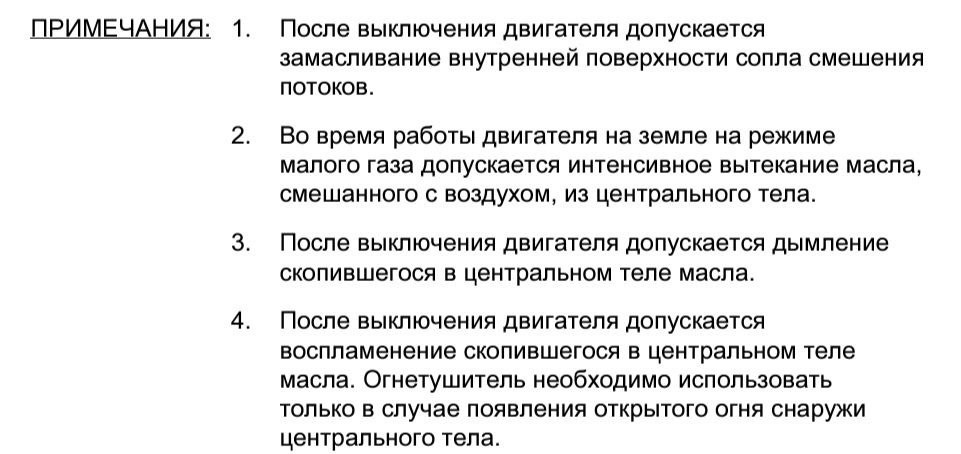 ПРИМЕЧАНИЯ: 1. После выключения двигателя допускается замасливание внутренней поверхности сопла смешения потоков.

2. Во время работы двигателя на земле на режиме малого газа допускается интенсивное вытекание масла, смешанного с воздухом, из центрального тела.

3. После выключения двигателя допускается дымление скопившегося в центральном теле масла.

4. После выключения двигателя допускается воспламенение скопившегося в центральном теле масла. Огнетушитель необходимо использовать только в случае появления открытого огня снаружи центрального тела.